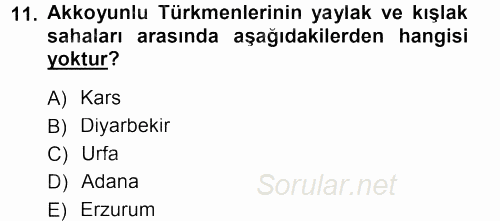 11. Akkoyunlu Türkmenlerinin yaylak ve kışlak sahaları arasında aşağıdakilerden hangisi yoktur?

A) Kars
B) Diyarbekir
C) Urfa
D) Adana
E) Erzurum

Sorular.net